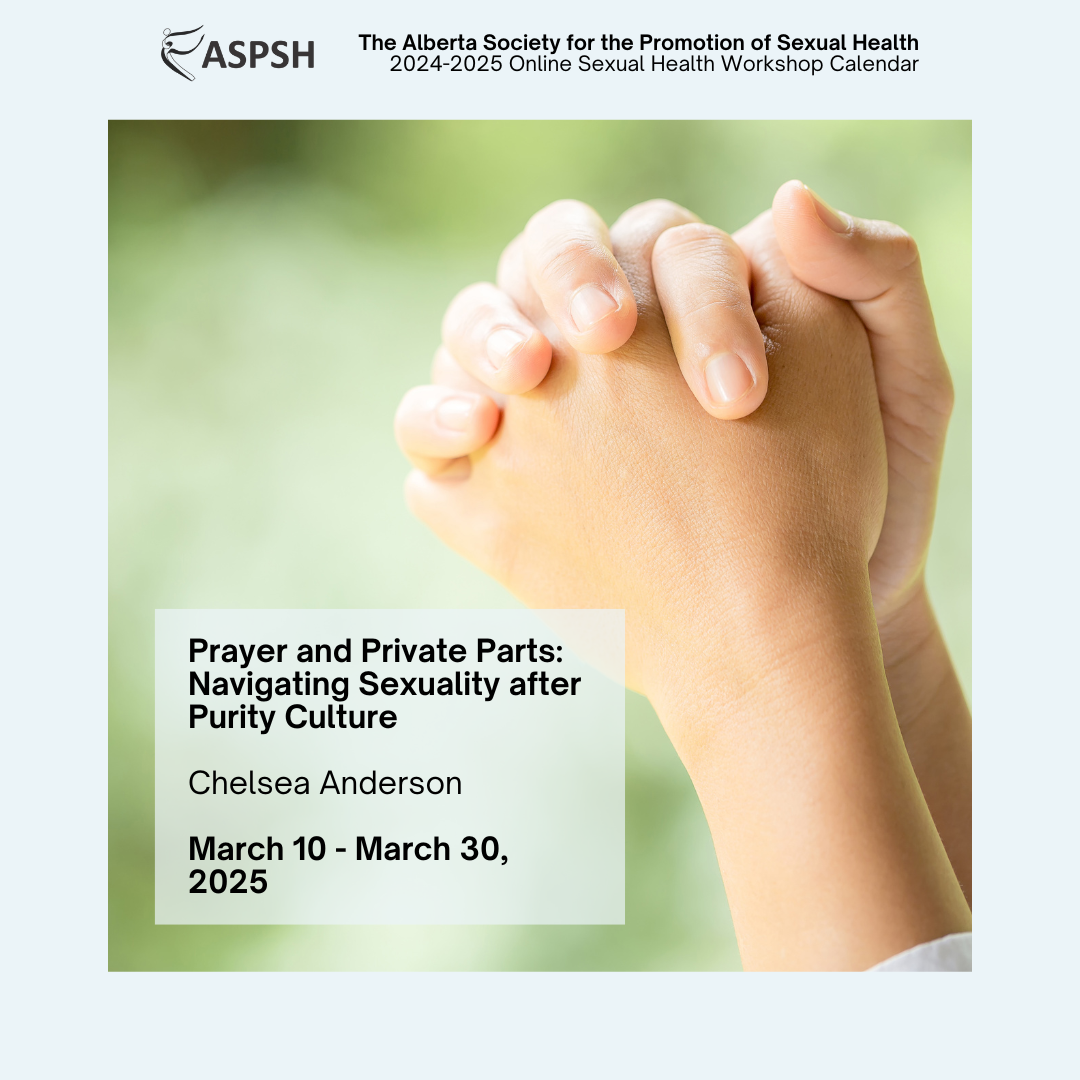 ASPSH

The Alberta Society for the Promotion of Sexual Health
2024-2025 Online Sexual Health Workshop Calendar

Prayer and Private Parts: Navigating Sexuality after Purity Culture

Chelsea Anderson

March 10 - March 30, 2025